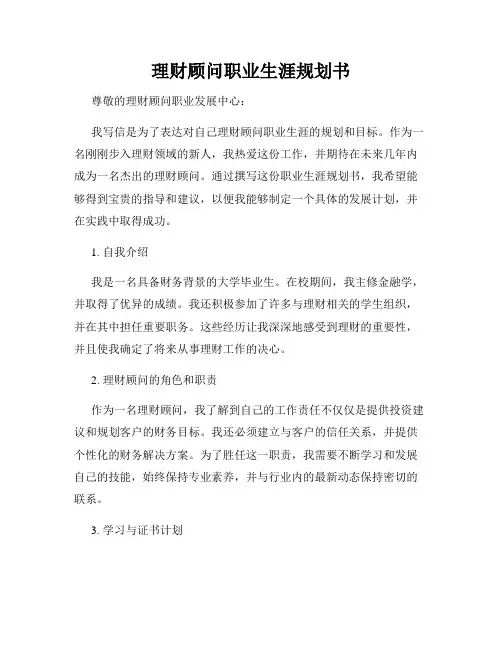 理财顾问职业生涯规划书

尊敬的理财顾问职业发展中心：

我写信是为了表达对自己理财顾问职业生涯的规划和目标。作为一名刚刚步入理财领域的新人，我热爱这份工作，并期待在未来几年内成为一名杰出的理财顾问。通过撰写这份职业生涯规划书，我希望能够得到宝贵的指导和建议，以便我能够制定一个具体的发展计划，并在实践中取得成功。

1. 自我介绍

我是一名具备财务背景的大学毕业生。在校期间，我主修金融学，并取得了优异的成绩。我还积极参加了许多与理财相关的学生组织，并在其中担任重要职务。这些经历让我深深地感受到理财的重要性，并且使我确定了将来从事理财工作的决心。

2. 理财顾问的角色和职责

作为一名理财顾问，我了解到自己的工作责任不仅仅是提供投资建议和规划客户的财务目标。我还必须建立与客户的信任关系，并提供个性化的财务解决方案。为了胜任这一职责，我需要不断学习和发展自己的技能，始终保持专业素养，并与行业内的最新动态保持密切的联系。

3. 学习与证书计划